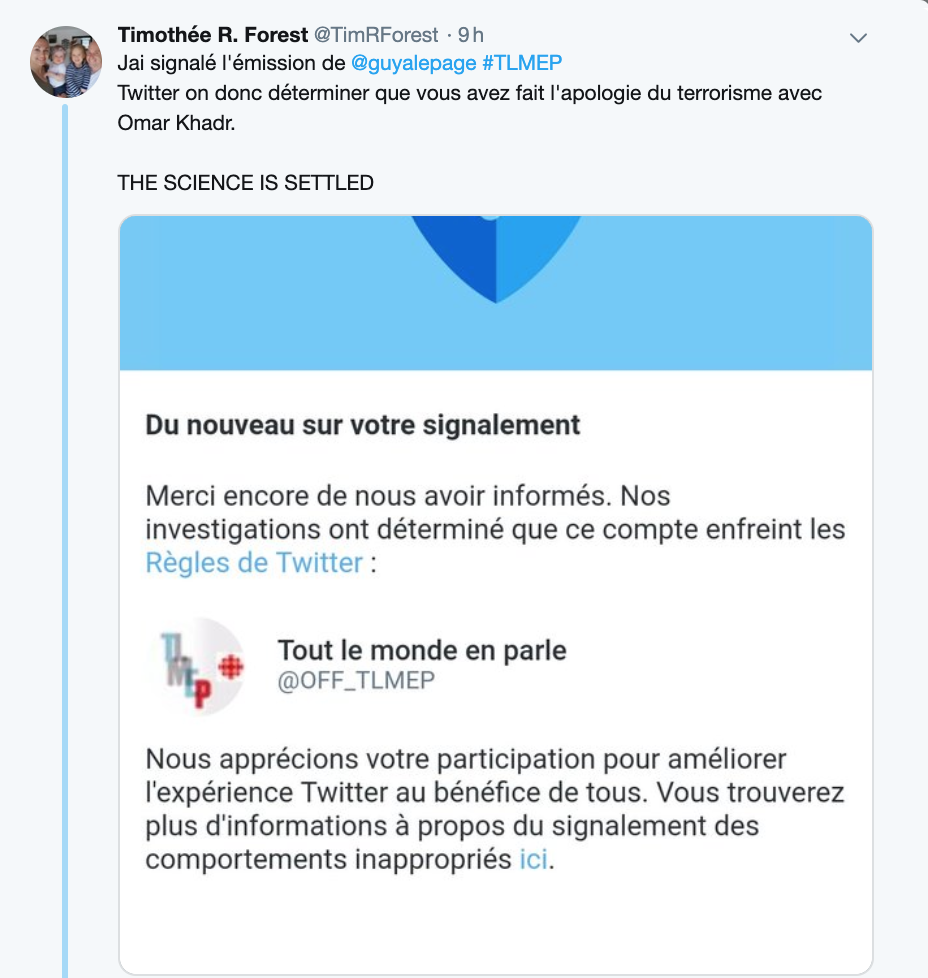 Timothée R. Forest @TimRForest · 9 h
Jai signalé l'émission de @guyalepage #TLMEP
Twitter on donc déterminer que vous avez fait l'apologie du terrorisme avec Omar Khadr.

THE SCIENCE IS SETTLED

Du nouveau sur votre signalement

Merci encore de nous avoir informés. Nos investigations ont déterminé que ce compte enfreint les Règles de Twitter :

TLMEP

Tout le monde en parle
@OFF_TLMEP

Nous apprécions votre participation pour améliorer l'expérience Twitter au bénéfice de tous. Vous trouverez plus d'informations à propos du signalement des comportements inappropriés ici.